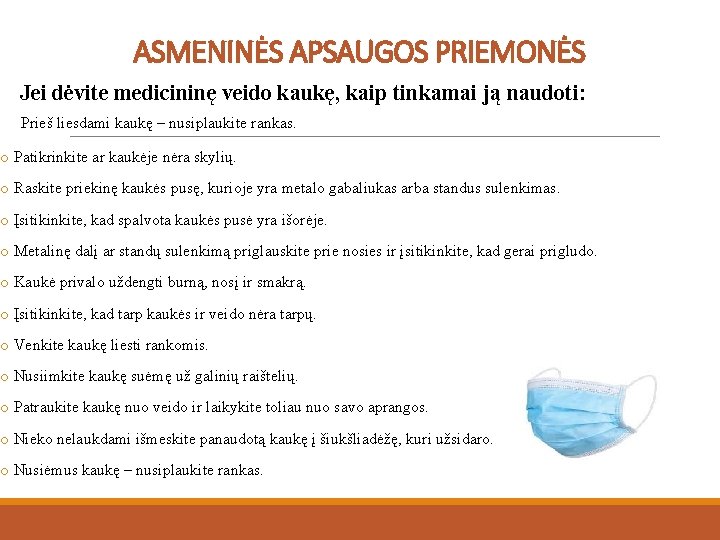 ASMENINĖS APSAUGOS PRIEMONĖS

Jei dėvite medicininę veido kaukę, kaip tinkamai ją naudoti:

Prieš liesdami kaukę – nusiplaukite rankas.

o Patikrinkite ar kaukėje nėra skylių.

o Raskite priekinę kaukės pusę, kurioje yra metalo gabaliukas arba standus sulenkimas.

o Įsitikinkite, kad spalvota kaukės pusė yra išorėje.

o Metalinę dalį ar standų sulenkimą priglauskite prie nosies ir įsitikinkite, kad gerai prigludo.

o Kaukė privalo uždengti burną, nosį ir smakrą.

o Įsitikinkite, kad tarp kaukės ir veido nėra tarpų.

o Venkite kaukę liesti rankomis.

o Nusiimkite kaukę suėmę už galinių raištelių.

o Patraukite kaukę nuo veido ir laikykite toliau nuo savo aprangos.

o Nieko nelaukdami išmeskite panaudotą kaukę į šiukšliadėžę, kuri užsidaro.

o Nusiėmus kaukę – nusiplaukite rankas.